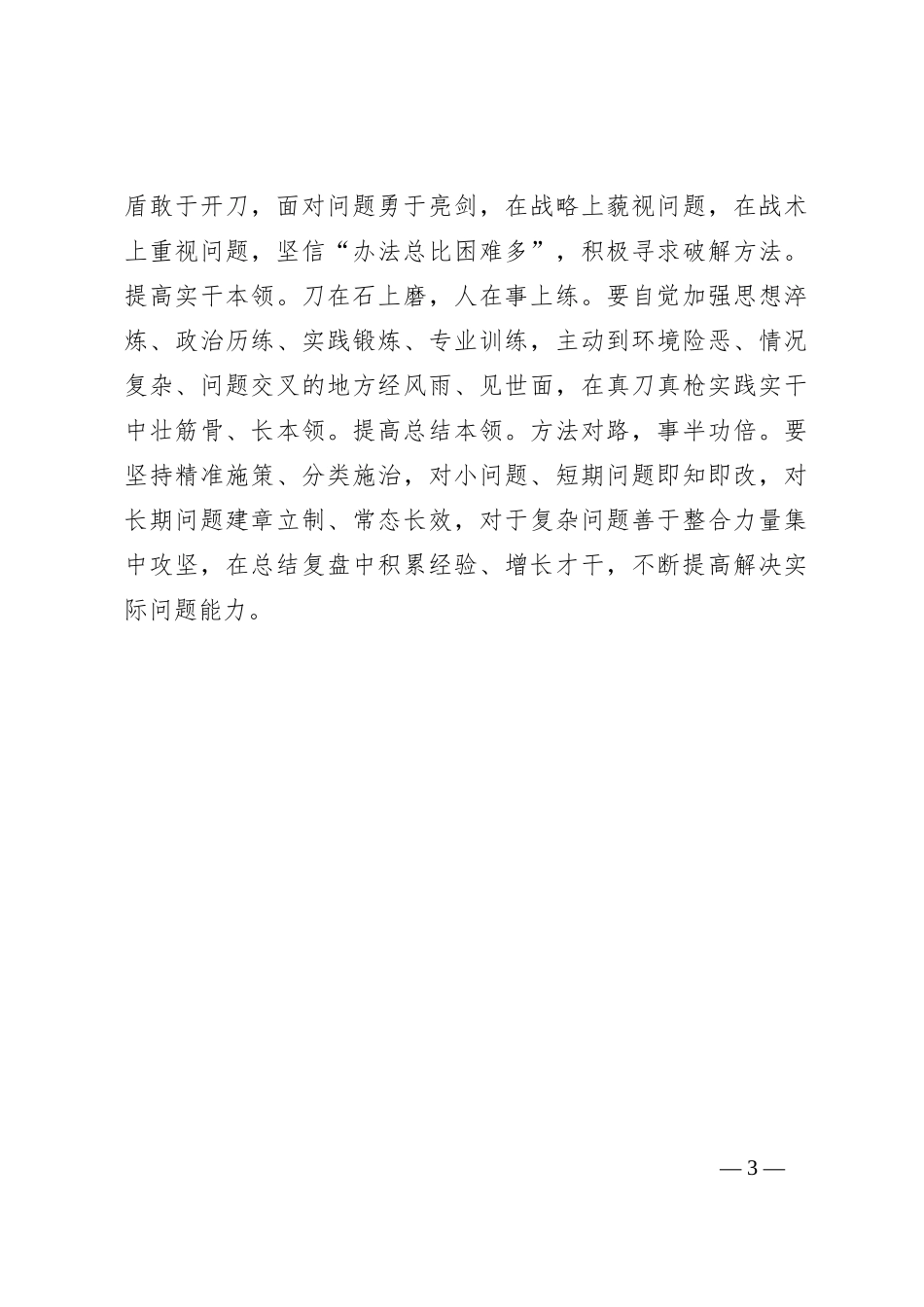 盾敢于开刀，面对问题勇于亮剑，在战略上藐视问题，在战术上重视问题，坚信“办法总比困难多”，积极寻求破解方法。提高实干本领。刀在石上磨，人在事上练。要自觉加强思想淬炼、政治历练、实践锻炼、专业训练，主动到环境险恶、情况复杂、问题交叉的地方经风雨、见世面，在真刀真枪实践实干中壮筋骨、长本领。提高总结本领。方法对路，事半功倍。要坚持精准施策、分类施治，对小问题、短期问题即知即改，对长期问题建章立制、常态长效，对于复杂问题善于整合力量集中攻坚，在总结复盘中积累经验、增长才干，不断提高解决实际问题能力。

— 3 —